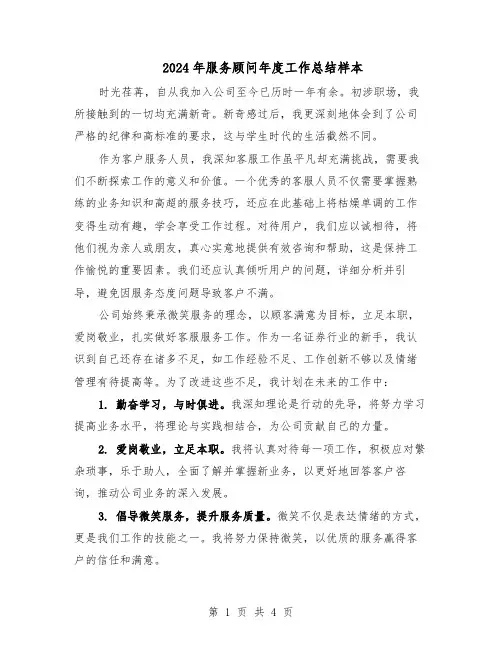 2024年服务顾问年度工作总结样本

时光荏苒，自从我加入公司至今已历时一年有余。初涉职场，我所接触到的一切均充满新奇。新奇感过后，我更深刻地体会到了公司严格的纪律和高标准的要求，这与学生时代的生活截然不同。

作为客户服务人员，我深知客服工作虽平凡却充满挑战，需要我们不断探索工作的意义和价值。一个优秀的客服人员不仅需要掌握熟练的业务知识和高超的服务技巧，还应在此基础上将枯燥单调的工作变得生动有趣，学会享受工作过程。对待用户，我们应以诚相待，将他们视为亲人或朋友，真心实意地提供有效咨询和帮助，这是保持工作愉悦的重要因素。我们还应认真倾听用户的问题，详细分析并引导，避免因服务态度问题导致客户不满。

公司始终秉承微笑服务的理念，以顾客满意为目标，立足本职，爱岗敬业，扎实做好客服服务工作。作为一名证券行业的新手，我认识到自己还存在诸多不足，如工作经验不足、工作创新不够以及情绪管理有待提高等。为了改进这些不足，我计划在未来的工作中：

1. 勤奋学习，与时俱进。我深知理论是行动的先导，将努力学习提高业务水平，将理论与实践相结合，为公司贡献自己的力量。

2. 爱岗敬业，立足本职。我将认真对待每一项工作，积极应对繁杂琐事，乐于助人，全面了解并掌握新业务，以更好地回答客户咨询，推动公司业务的深入发展。

3. 倡导微笑服务，提升服务质量。微笑不仅是表达情绪的方式，更是我们工作的技能之一。我将努力保持微笑，以优质的服务赢得客户的信任和满意。

第 1 页 共 4 页